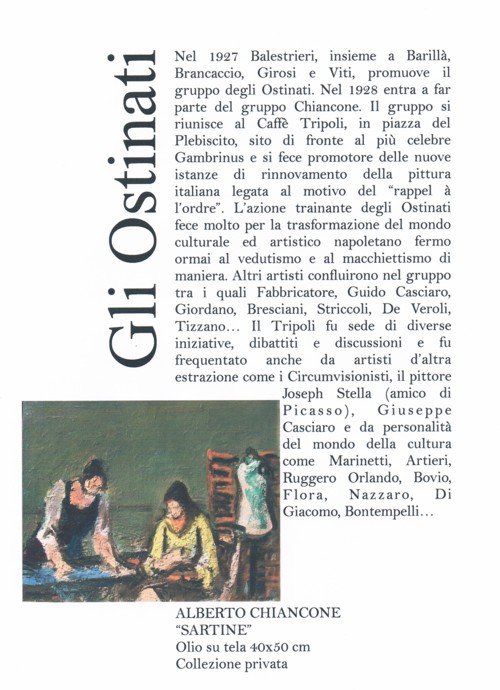 Gli Ostinati

Nel 1927 Balestrieri, insieme a Barillà, Brancaccio, Girosi e Viti, promuove il gruppo degli Ostinati. Nel 1928 entra a far parte del gruppo Chiancone. Il gruppo si riunisce al Caffè Tripoli, in piazza del Plebiscito, sito di fronte al più celebre Gambrinus e si fece promotore delle nuove istanze di rinnovamento della pittura italiana legata al motivo del "rappel à l'ordre". L'azione trainante degli Ostinati fece molto per la trasformazione del mondo culturale ed artistico napoletano fermo ormai al vedutismo e al macchiettismo di maniera. Altri artisti confluirono nel gruppo tra i quali Fabbricatore, Guido Casciaro, Giordano, Bresciani, Striccoli, De Veroli, Tizzano... Il Tripoli fu sede di diverse iniziative, dibattiti e discussioni e fu frequentato anche da artisti d'altra estrazione come i Circumvisionisti, il pittore Joseph Stella (amico di Picasso), Giuseppe Casciaro e da personalità del mondo della cultura come Marinetti, Artieri, Ruggero Orlando, Bovio, Flora, Nazzaro, Di Giacomo, Bontempelli...

ALBERTO CHIANCONE
"SARTINE"
Olio su tela 40x50 cm
Collezione privata